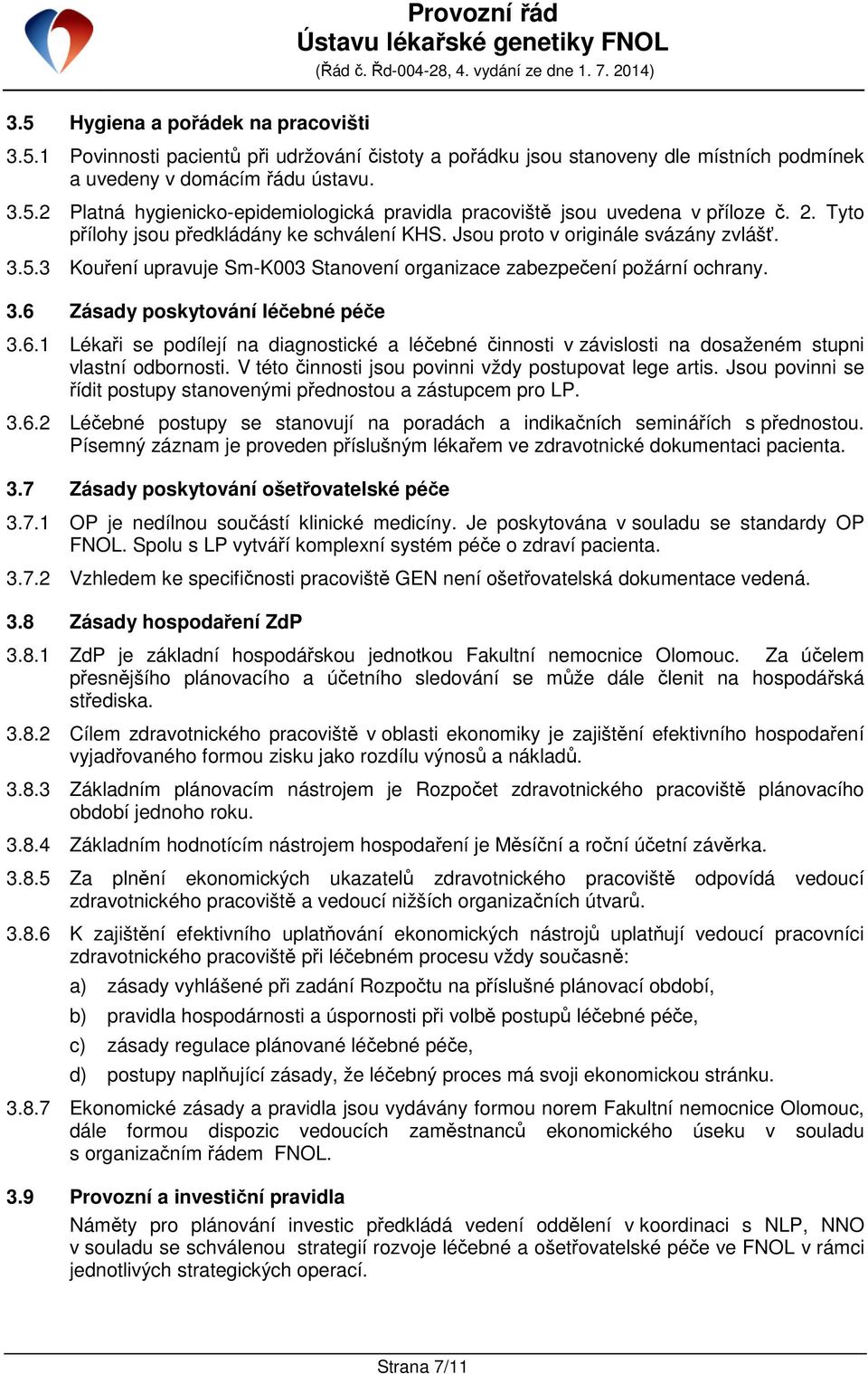 Provozní řád
Ústavu lékařské genetiky FNOL
(Řád č. Řd-004-28, 4. vydání ze dne 1. 7. 2014)

3.5 Hygiena a pořádek na pracovišti

3.5.1 Povinnosti pacientů při udržování čistoty a pořádku jsou stanoveny dle místních podmínek a uvedeny v domácím řádu ústavu.

3.5.2 Platná hygienicko-epidemiologická pravidla pracoviště jsou uvedena v příloze č. 2. Tyto přílohy jsou předkládány ke schválení KHS. Jsou proto v originále svázány zvlášť.

3.5.3 Kouření upravuje Sm-K003 Stanovení organizace zabezpečení požární ochrany.

3.6 Zásady poskytování léčebné péče

3.6.1 Lékaři se podílejí na diagnostické a léčebné činnosti v závislosti na dosaženém stupni vlastní odbornosti. V této činnosti jsou povinni vždy postupovat lege artis. Jsou povinni se řídit postupy stanovenými přednostou a zástupcem pro LP.

3.6.2 Léčebné postupy se stanovují na poradách a indikačních seminářích s přednostou. Písemný záznam je proveden příslušným lékařem ve zdravotnické dokumentaci pacienta.

3.7 Zásady poskytování ošetřovatelské péče

3.7.1 OP je nedílnou součástí klinické medicíny. Je poskytována v souladu se standardy OP FNOL. Spolu s LP vytváří komplexní systém péče o zdraví pacienta.

3.7.2 Vzhledem ke specifičnosti pracoviště GEN není ošetřovatelská dokumentace vedená.

3.8 Zásady hospodaření ZdP

3.8.1 ZdP je základní hospodářskou jednotkou Fakultní nemocnice Olomouc. Za účelem přesnějšího plánovacího a účetního sledování se může dále členit na hospodářská střediska.

3.8.2 Cílem zdravotnického pracoviště v oblasti ekonomiky je zajištění efektivního hospodaření vyjadřovaného formou zisku jako rozdílu výnosů a nákladů.

3.8.3 Základním plánovacím nástrojem je Rozpočet zdravotnického pracoviště plánovacího období jednoho roku.

3.8.4 Základním hodnotícím nástrojem hospodaření je Měsíční a roční účetní závěrka.

3.8.5 Za plnění ekonomických ukazatelů zdravotnického pracoviště odpovídá vedoucí zdravotnického pracoviště a vedoucí nižších organizačních útvarů.

3.8.6 K zajištění efektivního uplatňování ekonomických nástrojů uplatňují vedoucí pracovníci zdravotnického pracoviště při léčebném procesu vždy současně:
a) zásady vyhlášené při zadání Rozpočtu na příslušné plánovací období,
b) pravidla hospodárnosti a úspornosti při volbě postupů léčebné péče,
c) zásady regulace plánované léčebné péče,
d) postupy naplňující zásady, že léčebný proces má svoji ekonomickou stránku.

3.8.7 Ekonomické zásady a pravidla jsou vydávány formou norem Fakultní nemocnice Olomouc, dále formou dispozic vedoucích zaměstnanců ekonomického úseku v souladu s organizačním řádem FNOL.

3.9 Provozní a investiční pravidla

Náměty pro plánování investic předkládá vedení oddělení v koordinaci s NLP, NNO v souladu se schválenou strategií rozvoje léčebné a ošetřovatelské péče ve FNOL v rámci jednotlivých strategických operací.

Strana 7/11